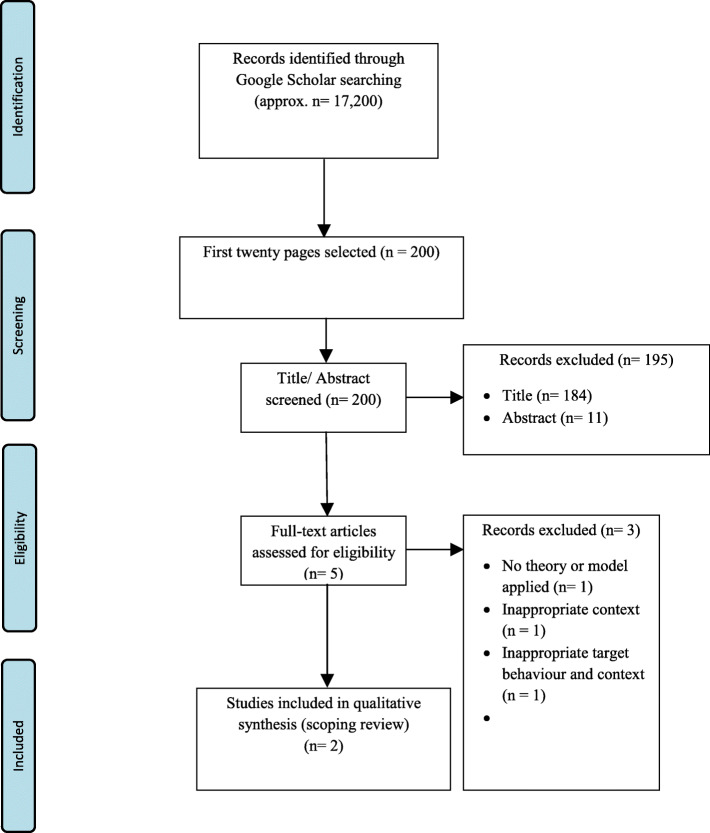 Identification

Records identified through Google Scholar searching (approx. n= 17,200)

Screening

First twenty pages selected (n = 200)

Title/ Abstract screened (n= 200)

Records excluded (n= 195)
• Title (n= 184)
• Abstract (n= 11)

Eligibility

Full-text articles assessed for eligibility (n= 5)

Records excluded (n= 3)
• No theory or model applied (n= 1)
• Inappropriate context (n = 1)
• Inappropriate target behaviour and context (n = 1)
•

Included

Studies included in qualitative synthesis (scoping review) (n= 2)